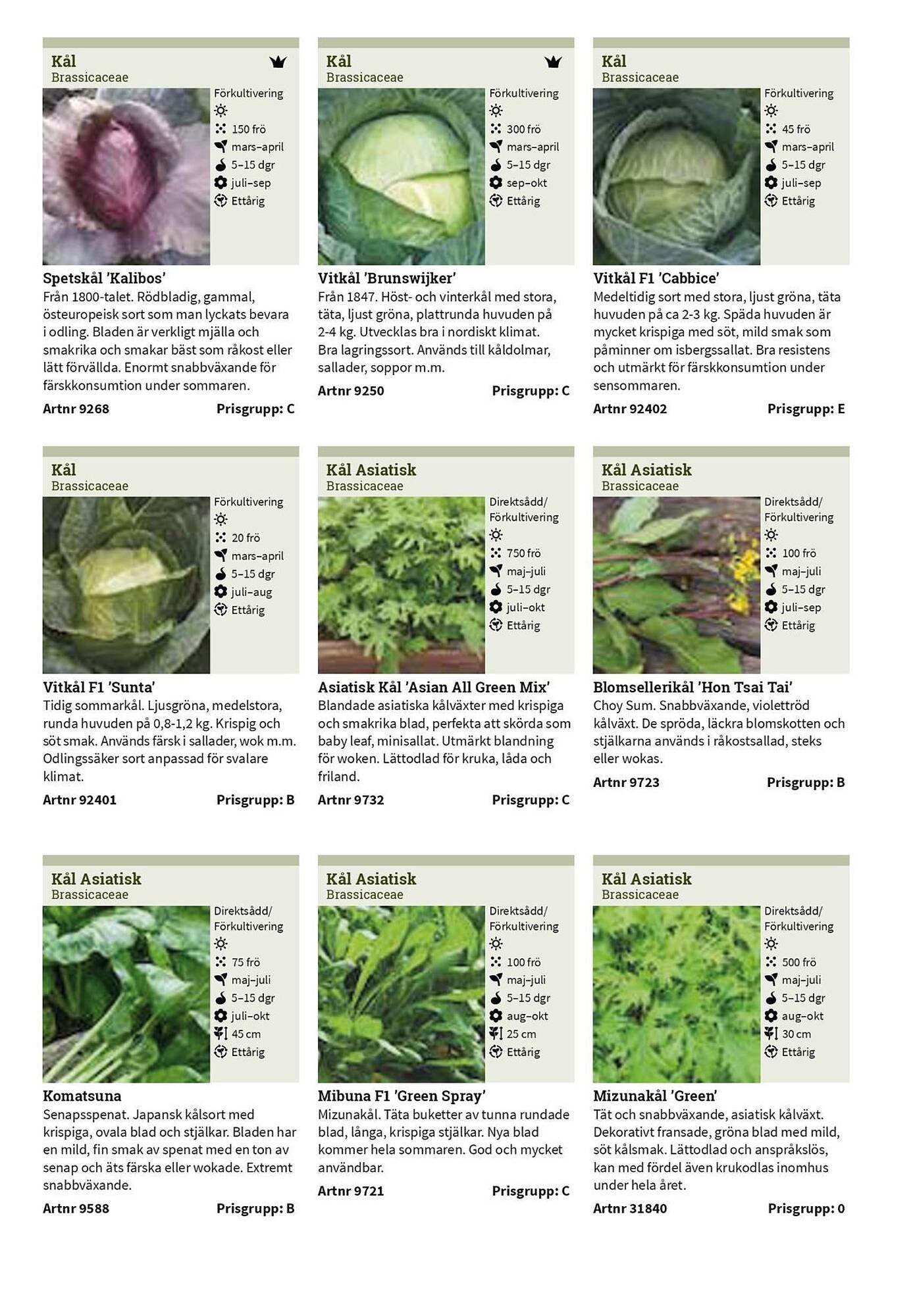 Kål
Brassicaceae
Förkultivering
150 frö
mars–april
5–15 dgr
juli–sep
Ettårig

Spetskål 'Kalibos'
Från 1800-talet. Rödbladig, gammal, östeuropeisk sort som man lyckats bevara i odling. Bladen är verkligt mjälla och smakrika och smakar bäst som råkost eller lätt förvällda. Enormt snabbväxande för färskkonsumtion under sommaren.
Artnr 9268 Prisgrupp: C

Kål
Brassicaceae
Förkultivering
300 frö
mars–april
5–15 dgr
sep–okt
Ettårig

Vitkål 'Brunswijker'
Från 1847. Höst- och vinterkål med stora, täta, ljust gröna, plattrunda huvuden på 2-4 kg. Utvecklas bra i nordiskt klimat. Bra lagringssort. Används till kåldolmar, sallader, soppor m.m.
Artnr 9250 Prisgrupp: C

Kål
Brassicaceae
Förkultivering
45 frö
mars–april
5–15 dgr
juli–sep
Ettårig

Vitkål F1 'Cabbice'
Medeltidig sort med stora, ljust gröna, täta huvuden på ca 2-3 kg. Späda huvuden är mycket krispiga med söt, mild smak som påminner om isbergssallat. Bra resistens och utmärkt för färskkonsumtion under sensommaren.
Artnr 92402 Prisgrupp: E

Kål
Brassicaceae
Förkultivering
20 frö
mars–april
5–15 dgr
juli–aug
Ettårig

Vitkål F1 'Sunta'
Tidig sommarkål. Ljusgröna, medelstora, runda huvuden på 0,8-1,2 kg. Krispig och söt smak. Används färsk i sallader, wok m.m. Odlingssäker sort anpassad för svalare klimat.
Artnr 92401 Prisgrupp: B

Kål Asiatisk
Brassicaceae
Direktsådd/ Förkultivering
750 frö
maj–juli
5–15 dgr
juli–okt
Ettårig

Asiatisk Kål 'Asian All Green Mix'
Blandade asiatiska kålväxter med krispiga och smakrika blad, perfekta att skörda som baby leaf, minisallat. Utmärkt blandning för woken. Lättodlad för kruka, låda och friland.
Artnr 9732 Prisgrupp: C

Kål Asiatisk
Brassicaceae
Direktsådd/ Förkultivering
100 frö
maj–juli
5–15 dgr
juli–sep
Ettårig

Blomsellerikål 'Hon Tsai Tai'
Choy Sum. Snabbväxande, violettröd kålväxt. De spröda, läckra blomskotten och stjälkarna används i råkostsallad, steks eller wokas.
Artnr 9723 Prisgrupp: B

Kål Asiatisk
Brassicaceae
Direktsådd/ Förkultivering
75 frö
maj–juli
5–15 dgr
juli–okt
45 cm
Ettårig

Komatsuna
Senapsspenat. Japansk kålsort med krispiga, ovala blad och stjälkar. Bladen har en mild, fin smak av spenat med en ton av senap och äts färska eller wokade. Extremt snabbväxande.
Artnr 9588 Prisgrupp: B

Kål Asiatisk
Brassicaceae
Direktsådd/ Förkultivering
100 frö
maj–juli
5–15 dgr
aug–okt
25 cm
Ettårig

Mibuna F1 'Green Spray'
Mizunakål. Täta buketter av tunna rundade blad, långa, krispiga stjälkar. Nya blad kommer hela sommaren. God och mycket användbar.
Artnr 9721 Prisgrupp: C

Kål Asiatisk
Brassicaceae
Direktsådd/ Förkultivering
500 frö
maj–juli
5–15 dgr
aug–okt
30 cm
Ettårig

Mizunakål 'Green'
Tät och snabbväxande, asiatisk kålväxt. Dekorativt fransade, gröna blad med mild, söt kålsmak. Lättodlad och anspråkslös, kan med fördel även krukodlas inomhus under hela året.
Artnr 31840 Prisgrupp: 0